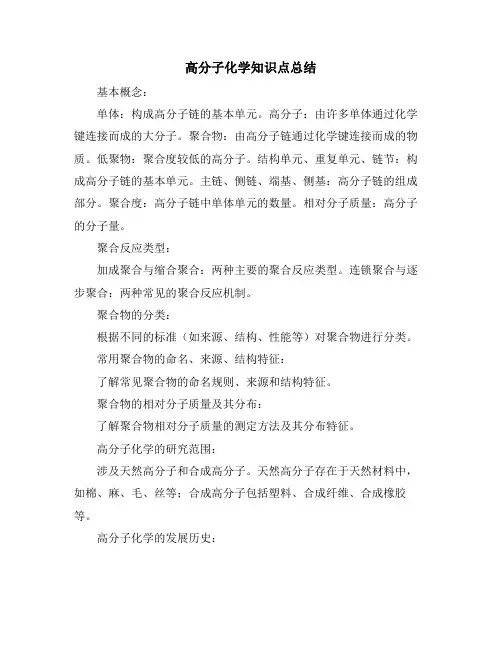 高分子化学知识点总结

基本概念：

单体：构成高分子链的基本单元。高分子：由许多单体通过化学键连接而成的大分子。聚合物：由高分子链通过化学键连接而成的物质。低聚物：聚合度较低的高分子。结构单元、重复单元、链节：构成高分子链的基本单元。主链、侧链、端基、侧基：高分子链的组成部分。聚合度：高分子链中单体单元的数量。相对分子质量：高分子的分子量。

聚合反应类型：

加成聚合与缩合聚合：两种主要的聚合反应类型。连锁聚合与逐步聚合：两种常见的聚合反应机制。

聚合物的分类：

根据不同的标准（如来源、结构、性能等）对聚合物进行分类。

常用聚合物的命名、来源、结构特征：

了解常见聚合物的命名规则、来源和结构特征。

聚合物的相对分子质量及其分布：

了解聚合物相对分子质量的测定方法及其分布特征。

高分子化学的研究范围：

涉及天然高分子和合成高分子。天然高分子存在于天然材料中，如棉、麻、毛、丝等；合成高分子包括塑料、合成纤维、合成橡胶等。

高分子化学的发展历史：